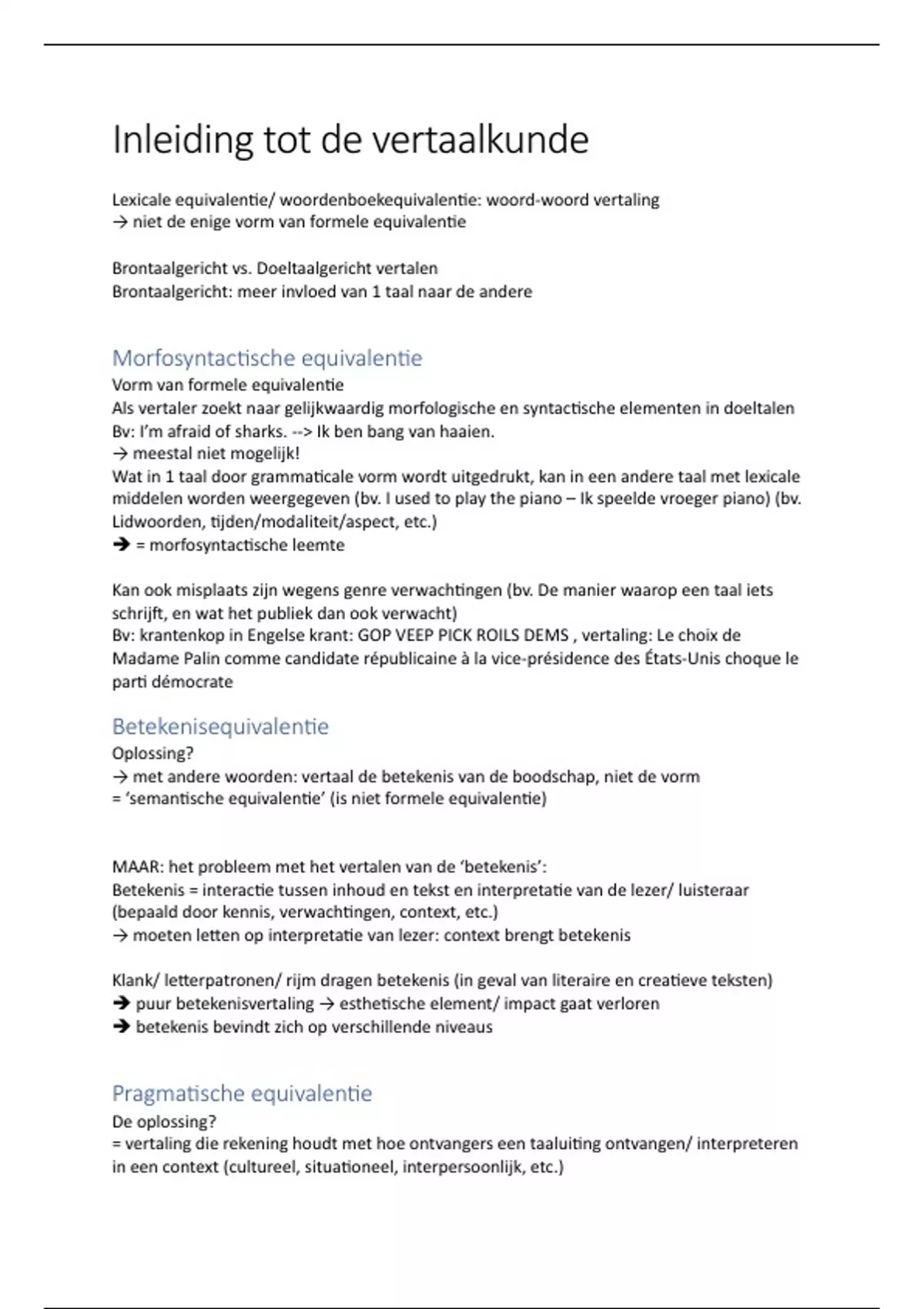 Inleiding tot de vertaalkunde

Lexicale equivalentie/ woordenboekequivalentie: woord-woord vertaling
→ niet de enige vorm van formele equivalentie

Brontaalgericht vs. Doeltaalgericht vertalen
Brontaalgericht: meer invloed van 1 taal naar de andere

Morfosyntactische equivalentie
Vorm van formele equivalentie
Als vertaler zoekt naar gelijkwaardig morfologische en syntactische elementen in doeltalen
Bv: I'm afraid of sharks. --> Ik ben bang van haaien.
→ meestal niet mogelijk!
Wat in 1 taal door grammaticale vorm wordt uitgedrukt, kan in een andere taal met lexicale middelen worden weergegeven (bv. I used to play the piano – Ik speelde vroeger piano) (bv. Lidwoorden, tijden/modaliteit/aspect, etc.)
➔ = morfosyntactische leemte

Kan ook misplaats zijn wegens genre verwachtingen (bv. De manier waarop een taal iets schrijft, en wat het publiek dan ook verwacht)
Bv: krantenkop in Engelse krant: GOP VEEP PICK ROILS DEMS , vertaling: Le choix de Madame Palin comme candidate républicaine à la vice-présidence des États-Unis choque le parti démocrate

Betekenisequivalentie
Oplossing?
→ met andere woorden: vertaal de betekenis van de boodschap, niet de vorm
= 'semantische equivalentie' (is niet formele equivalentie)

MAAR: het probleem met het vertalen van de 'betekenis':
Betekenis = interactie tussen inhoud en tekst en interpretatie van de lezer/ luisteraar (bepaald door kennis, verwachtingen, context, etc.)
→ moeten letten op interpretatie van lezer: context brengt betekenis

Klank/ letterpatronen/ rijm dragen betekenis (in geval van literaire en creatieve teksten)
➔ puur betekenisvertaling → esthetische element/ impact gaat verloren
➔ betekenis bevindt zich op verschillende niveaus

Pragmatische equivalentie
De oplossing?
= vertaling die rekening houdt met hoe ontvangers een taaluiting ontvangen/ interpreteren in een context (cultureel, situationeel, interpersoonlijk, etc.)